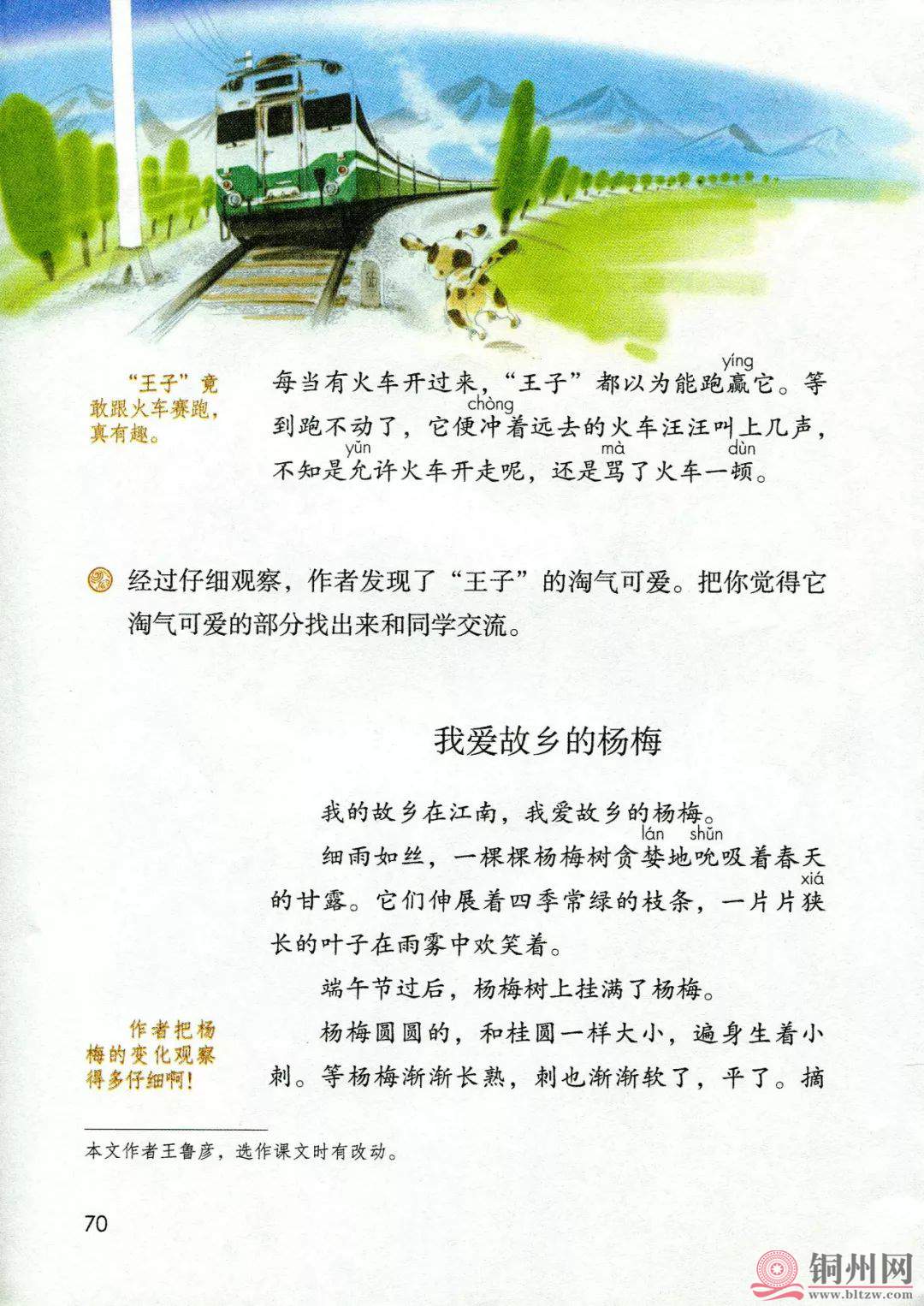 “王子”竟敢跟火车赛跑，真有趣。

每当有火车开过来，“王子”都以为能跑赢（yíng）它。等到跑不动了，它便冲（chòng）着远去的火车汪汪叫上几声，不知是允（yǔn）许火车开走呢，还是骂（mà）了火车一顿（dùn）。

经过仔细观察，作者发现了“王子”的淘气可爱。把你觉得它淘气可爱的部分找出来和同学交流。

我爱故乡的杨梅

我的故乡在江南，我爱故乡的杨梅。

细雨如丝，一棵棵杨梅树贪婪（lán）地吮（shǔn）吸着春天的甘露。它们伸展着四季常绿的枝条，一片片狭（xiá）长的叶子在雨雾中欢笑着。

端午节过后，杨梅树上挂满了杨梅。

作者把杨梅的变化观察得多仔细啊！

杨梅圆圆的，和桂圆一样大小，遍身生着小刺。等杨梅渐渐长熟，刺也渐渐软了，平了。摘

本文作者王鲁彦，选作课文时有改动。

70

铜州网
www.bltzw.com